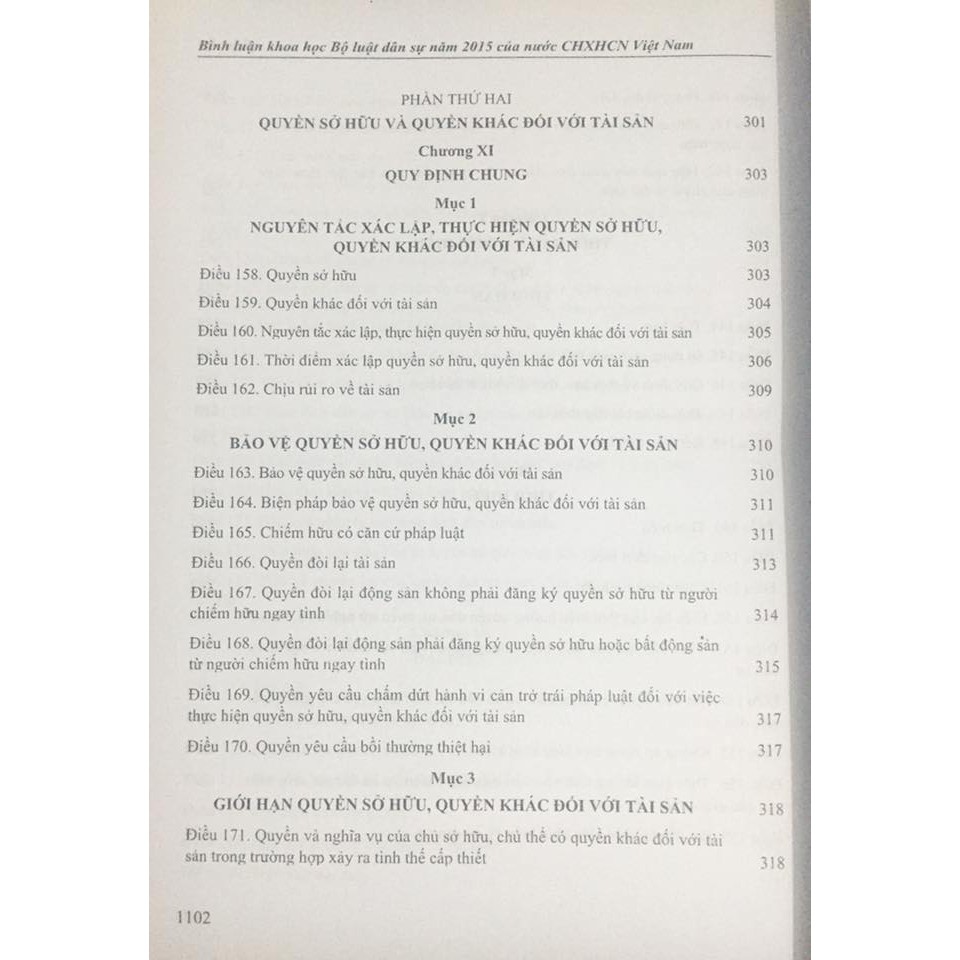 Bình luận khoa học Bộ luật dân sự năm 2015 của nước CHXHCN Việt Nam

PHẦN THỨ HAI
QUYỀN SỞ HỮU VÀ QUYỀN KHÁC ĐỐI VỚI TÀI SẢN 301

Chương XI
QUY ĐỊNH CHUNG 303

Mục 1
NGUYÊN TẮC XÁC LẬP, THỰC HIỆN QUYỀN SỞ HỮU, QUYỀN KHÁC ĐỐI VỚI TÀI SẢN 303

Điều 158. Quyền sở hữu 303

Điều 159. Quyền khác đối với tài sản 304

Điều 160. Nguyên tắc xác lập, thực hiện quyền sở hữu, quyền khác đối với tài sản 305

Điều 161. Thời điểm xác lập quyền sở hữu, quyền khác đối với tài sản 306

Điều 162. Chịu rủi ro về tài sản 309

Mục 2
BẢO VỆ QUYỀN SỞ HỮU, QUYỀN KHÁC ĐỐI VỚI TÀI SẢN 310

Điều 163. Bảo vệ quyền sở hữu, quyền khác đối với tài sản 310

Điều 164. Biện pháp bảo vệ quyền sở hữu, quyền khác đối với tài sản 311

Điều 165. Chiếm hữu có căn cứ pháp luật 311

Điều 166. Quyền đòi lại tài sản 313

Điều 167. Quyền đòi lại động sản không phải đăng ký quyền sở hữu từ người chiếm hữu ngay tình 314

Điều 168. Quyền đòi lại động sản phải đăng ký quyền sở hữu hoặc bất động sản từ người chiếm hữu ngay tình 315

Điều 169. Quyền yêu cầu chấm dứt hành vi cản trở trái pháp luật đối với việc thực hiện quyền sở hữu, quyền khác đối với tài sản 317

Điều 170. Quyền yêu cầu bồi thường thiệt hại 317

Mục 3
GIỚI HẠN QUYỀN SỞ HỮU, QUYỀN KHÁC ĐỐI VỚI TÀI SẢN 318

Điều 171. Quyền và nghĩa vụ của chủ sở hữu, chủ thể có quyền khác đối với tài sản trong trường hợp xảy ra tình thế cấp thiết 318

1102